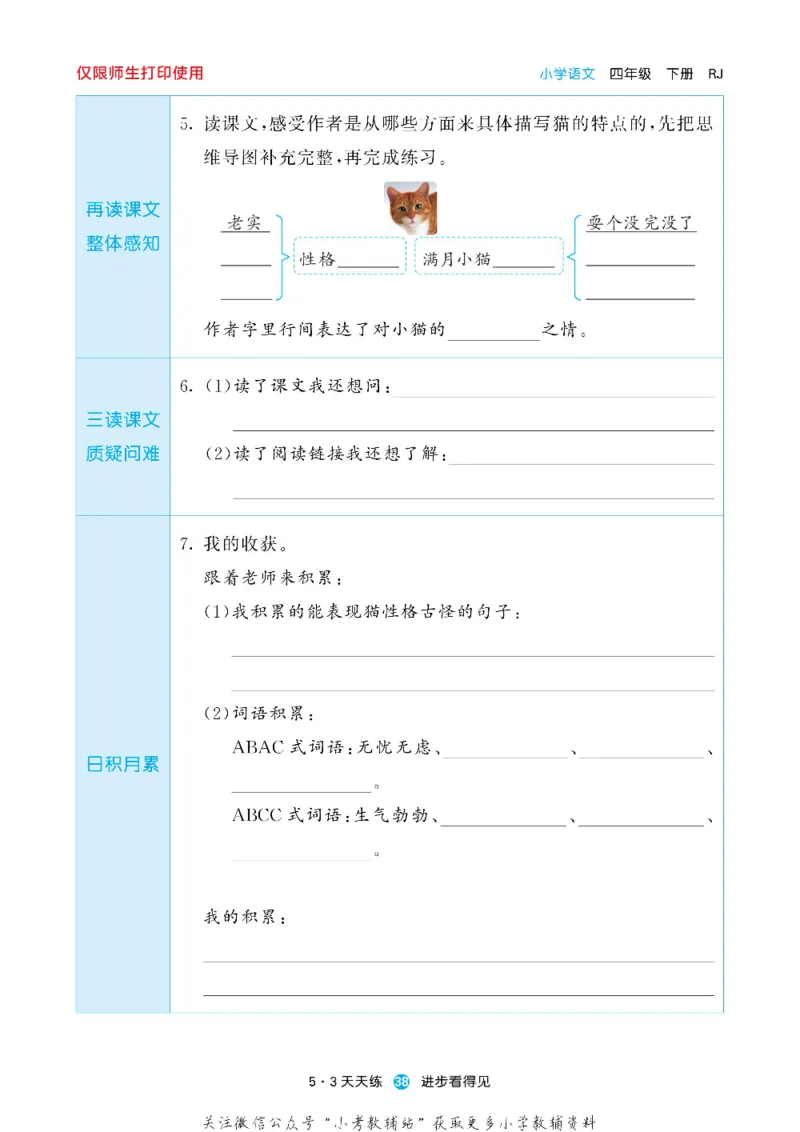 仅限师生打印使用

小学语文 四年级 下册 RJ

再读课文
整体感知

5.读课文,感受作者是从哪些方面来具体描写猫的特点的,先把思维导图补充完整,再完成练习。

老实
____
____

性格____

满月小猫____

耍个没完没了
____
____

作者字里行间表达了对小猫的____之情。

三读课文
质疑问难

6.(1)读了课文我还想问:____
____

(2)读了阅读链接我还想了解:____
____

日积月累

7.我的收获。

跟着老师来积累:

(1)我积累的能表现猫性格古怪的句子:
____
____

(2)词语积累:

ABAC式词语:无忧无虑、____、____、____。

ABCC式词语:生气勃勃、____、____、____。

我的积累:
____
____

5·3天天练 38 进步看得见

关注微信公众号“小考教辅站”获取更多小学教辅资料